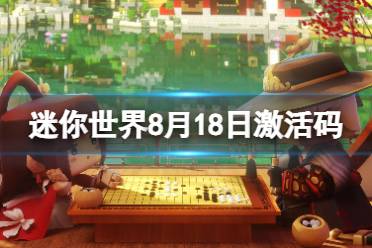 迷你世界8月18日激活码